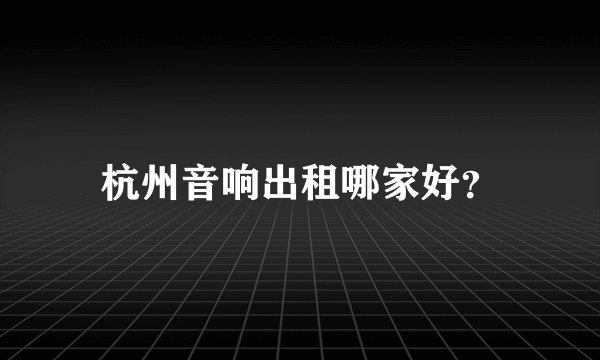 杭州音响出租哪家好?